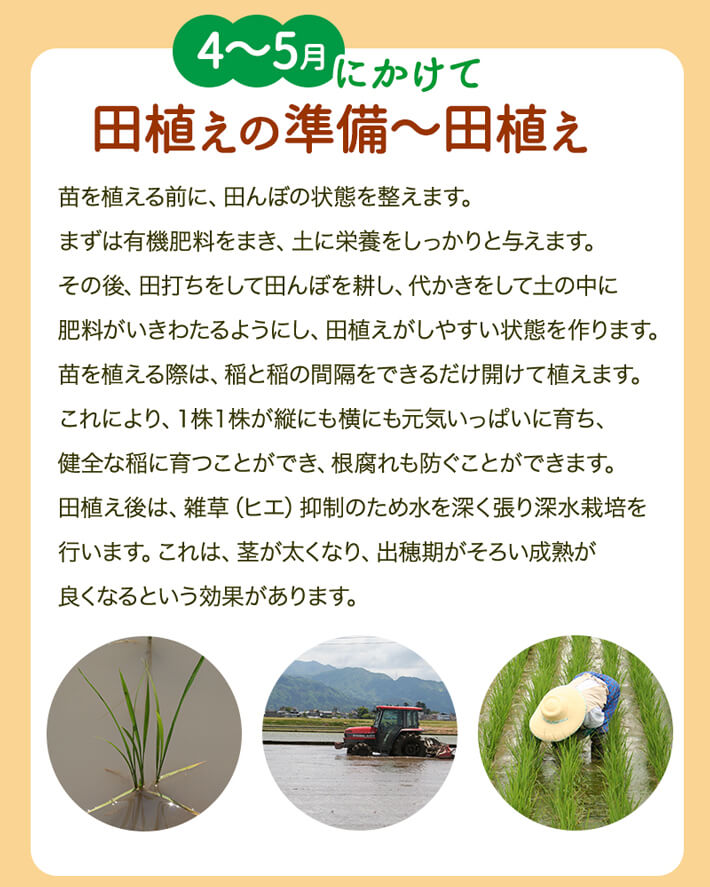 4〜5月にかけて
田植えの準備〜田植え

苗を植える前に、田んぼの状態を整えます。
まずは有機肥料をまき、土に栄養をしっかりと与えます。
その後、田打ちをして田んぼを耕し、代かきをして土の中に肥料がいきわたるようにし、田植えがしやすい状態を作ります。
苗を植える際は、稲と稲の間隔をできるだけ開けて植えます。
これにより、1株1株が縦にも横にも元気いっぱいに育ち、健全な稲に育つことができ、根腐れも防ぐことができます。
田植え後は、雑草（ヒエ）抑制のため水を深く張り深水栽培を行います。これは、茎が太くなり、出穂期がそろい成熟が良くなるという効果があります。